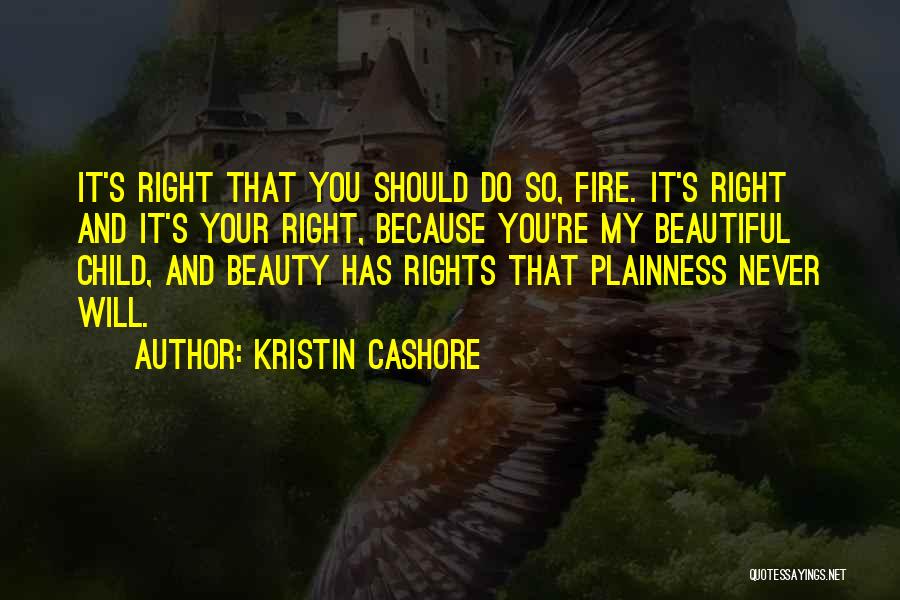 IT'S RIGHT THAT YOU SHOULD DO SO, FIRE. IT'S RIGHT AND IT'S YOUR RIGHT, BECAUSE YOU'RE MY BEAUTIFUL CHILD, AND BEAUTY HAS RIGHTS THAT PLAINNESS NEVER WILL.

AUTHOR: KRISTIN CASHORE

QUOTESSAYINGS.NET